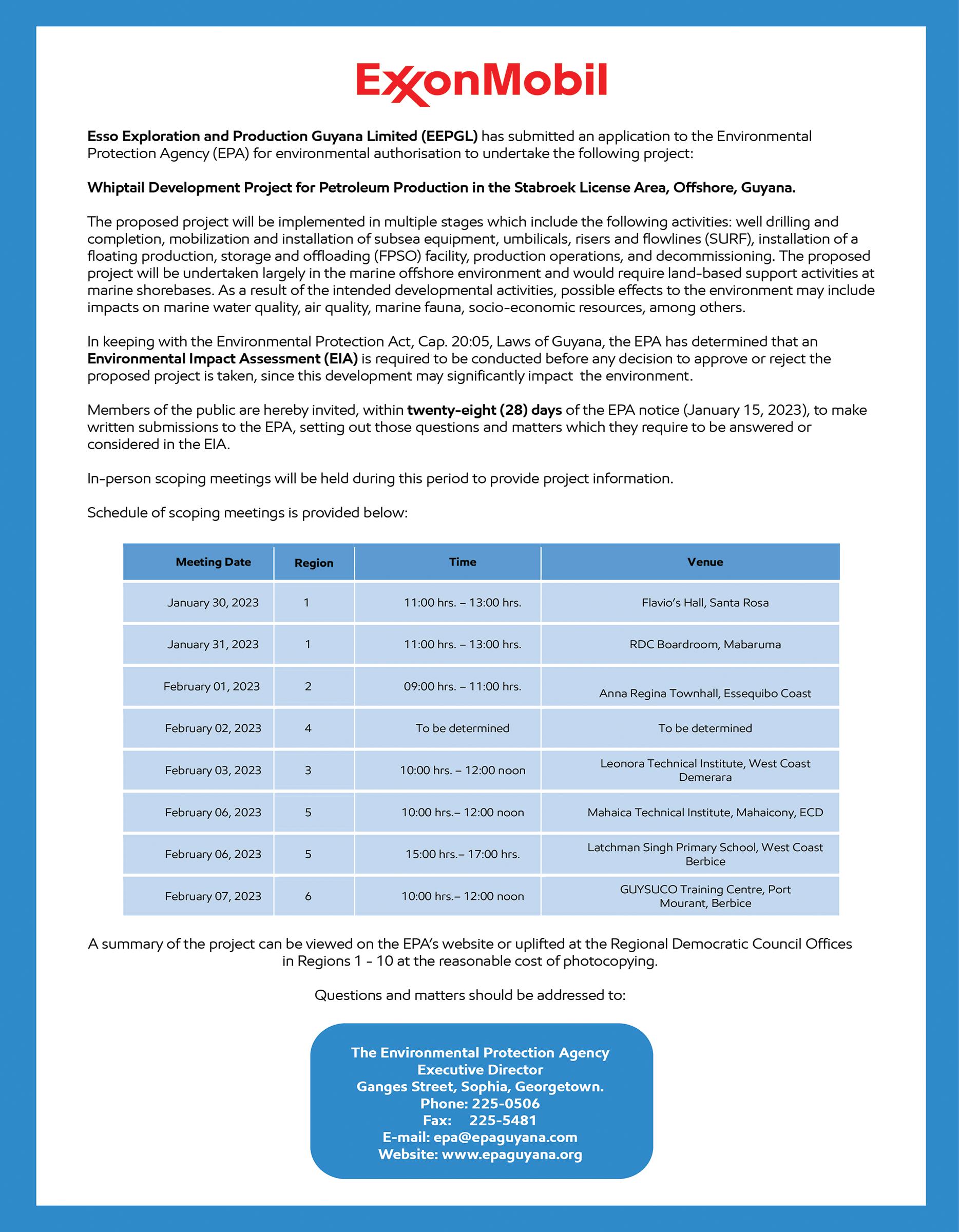 ExxonMobil

Esso Exploration and Production Guyana Limited (EEPGL) has submitted an application to the Environmental Protection Agency (EPA) for environmental authorisation to undertake the following project:

Whiptail Development Project for Petroleum Production in the Stabroek License Area, Offshore, Guyana.

The proposed project will be implemented in multiple stages which include the following activities: well drilling and completion, mobilization and installation of subsea equipment, umbilicals, risers and flowlines (SURF), installation of a floating production, storage and offloading (FPSO) facility, production operations, and decommissioning. The proposed project will be undertaken largely in the marine offshore environment and would require land-based support activities at marine shorebases. As a result of the intended developmental activities, possible effects to the environment may include impacts on marine water quality, air quality, marine fauna, socio-economic resources, among others.

In keeping with the Environmental Protection Act, Cap. 20:05, Laws of Guyana, the EPA has determined that an Environmental Impact Assessment (EIA) is required to be conducted before any decision to approve or reject the proposed project is taken, since this development may significantly impact the environment.

Members of the public are hereby invited, within twenty-eight (28) days of the EPA notice (January 15, 2023), to make written submissions to the EPA, setting out those questions and matters which they require to be answered or considered in the EIA.

In-person scoping meetings will be held during this period to provide project information.

Schedule of scoping meetings is provided below:

| Meeting Date | Region | Time | Venue |
|---|---|---|---|
| January 30, 2023 | 1 | 11:00 hrs. – 13:00 hrs. | Flavio's Hall, Santa Rosa |
| January 31, 2023 | 1 | 11:00 hrs. – 13:00 hrs. | RDC Boardroom, Mabaruma |
| February 01, 2023 | 2 | 09:00 hrs. – 11:00 hrs. | Anna Regina Townhall, Essequibo Coast |
| February 02, 2023 | 4 | To be determined | To be determined |
| February 03, 2023 | 3 | 10:00 hrs. – 12:00 noon | Leonora Technical Institute, West Coast Demerara |
| February 06, 2023 | 5 | 10:00 hrs.– 12:00 noon | Mahaica Technical Institute, Mahaicony, ECD |
| February 06, 2023 | 5 | 15:00 hrs.– 17:00 hrs. | Latchman Singh Primary School, West Coast Berbice |
| February 07, 2023 | 6 | 10:00 hrs.– 12:00 noon | GUYSUCO Training Centre, Port Mourant, Berbice |

A summary of the project can be viewed on the EPA's website or uplifted at the Regional Democratic Council Offices in Regions 1 - 10 at the reasonable cost of photocopying.

Questions and matters should be addressed to:

The Environmental Protection Agency
Executive Director
Ganges Street, Sophia, Georgetown.
Phone: 225-0506
Fax: 225-5481
E-mail: epa@epaguyana.com
Website: www.epaguyana.org